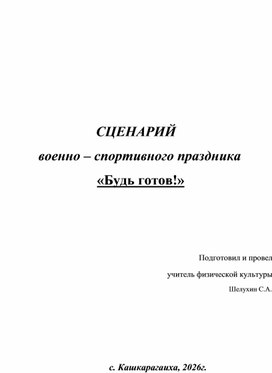 СЦЕНАРИЙ

военно – спортивного праздника

«Будь готов!»

Подготовил и провел

учитель физической культуры

Шелухин С.А.

с. Кашкарагаиха, 2026г.